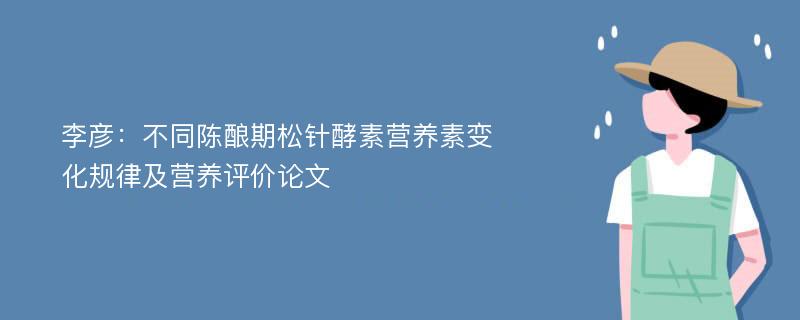 李彦：不同陈酿期松针酵素营养素变化规律及营养评价论文